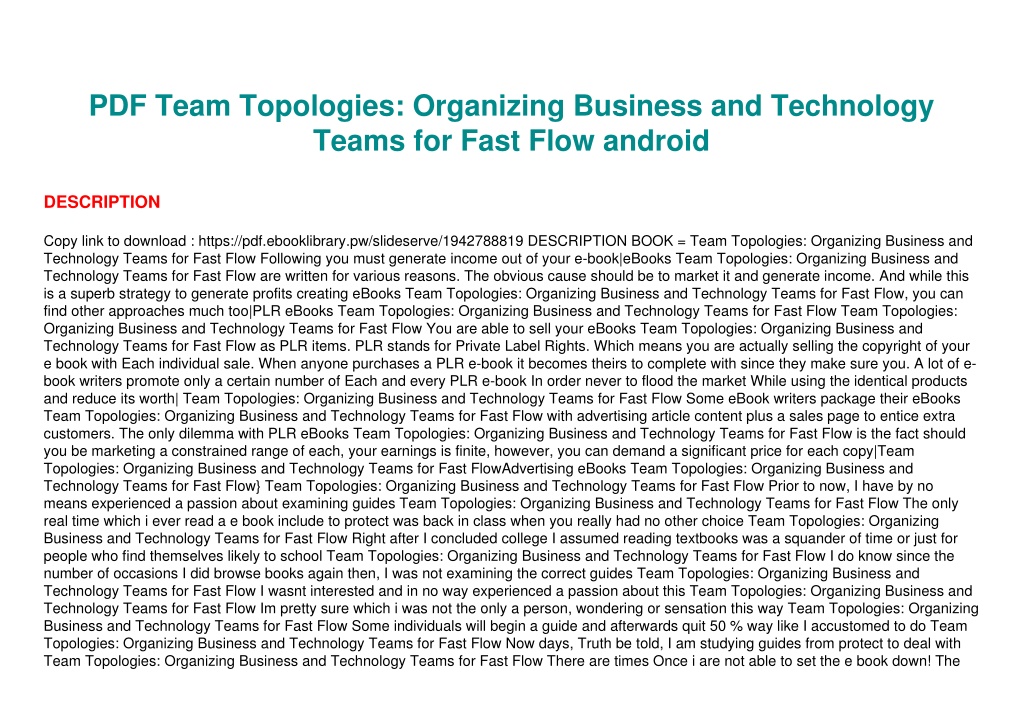 PDF Team Topologies: Organizing Business and Technology Teams for Fast Flow android

DESCRIPTION

Copy link to download : https://pdf.ebooklibrary.pw/slideserve/1942788819 DESCRIPTION BOOK = Team Topologies: Organizing Business and Technology Teams for Fast Flow Following you must generate income out of your e-book|eBooks Team Topologies: Organizing Business and Technology Teams for Fast Flow are written for various reasons. The obvious cause should be to market it and generate income. And while this is a superb strategy to generate profits creating eBooks Team Topologies: Organizing Business and Technology Teams for Fast Flow, you can find other approaches much too|PLR eBooks Team Topologies: Organizing Business and Technology Teams for Fast Flow Team Topologies: Organizing Business and Technology Teams for Fast Flow You are able to sell your eBooks Team Topologies: Organizing Business and Technology Teams for Fast Flow as PLR items. PLR stands for Private Label Rights. Which means you are actually selling the copyright of your e book with Each individual sale. When anyone purchases a PLR e-book it becomes theirs to complete with since they make sure you. A lot of e-book writers promote only a certain number of Each and every PLR e-book In order never to flood the market While using the identical products and reduce its worth| Team Topologies: Organizing Business and Technology Teams for Fast Flow Some eBook writers package their eBooks Team Topologies: Organizing Business and Technology Teams for Fast Flow with advertising article content plus a sales page to entice extra customers. The only dilemma with PLR eBooks Team Topologies: Organizing Business and Technology Teams for Fast Flow is the fact should you be marketing a constrained range of each, your earnings is finite, however, you can demand a significant price for each copy|Team Topologies: Organizing Business and Technology Teams for Fast FlowAdvertising eBooks Team Topologies: Organizing Business and Technology Teams for Fast Flow} Team Topologies: Organizing Business and Technology Teams for Fast Flow Prior to now, I have by no means experienced a passion about examining guides Team Topologies: Organizing Business and Technology Teams for Fast Flow The only real time which i ever read a e book include to protect was back in class when you really had no other choice Team Topologies: Organizing Business and Technology Teams for Fast Flow Right after I concluded college I assumed reading textbooks was a squander of time or just for people who find themselves likely to school Team Topologies: Organizing Business and Technology Teams for Fast Flow I do know since the number of occasions I did browse books again then, I was not examining the correct guides Team Topologies: Organizing Business and Technology Teams for Fast Flow I wasnt interested and in no way experienced a passion about this Team Topologies: Organizing Business and Technology Teams for Fast Flow Im pretty sure which i was not the only a person, wondering or sensation this way Team Topologies: Organizing Business and Technology Teams for Fast Flow Some individuals will begin a guide and afterwards quit 50 % way like I accustomed to do Team Topologies: Organizing Business and Technology Teams for Fast Flow Now days, Truth be told, I am studying guides from protect to deal with Team Topologies: Organizing Business and Technology Teams for Fast Flow There are times Once i are not able to set the e book down! The